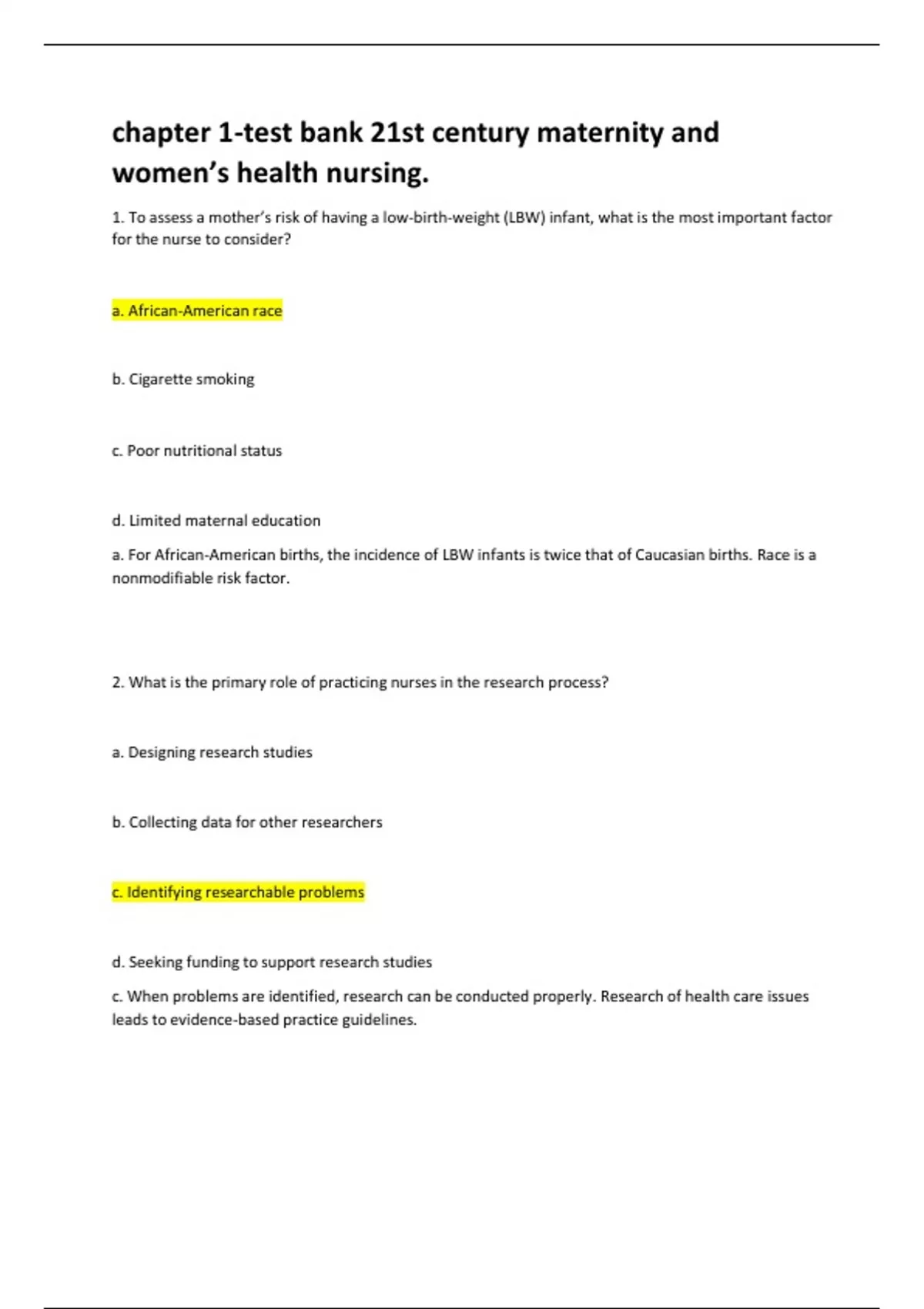 chapter 1-test bank 21st century maternity and women's health nursing.

1. To assess a mother's risk of having a low-birth-weight (LBW) infant, what is the most important factor for the nurse to consider?

a. African-American race

b. Cigarette smoking

c. Poor nutritional status

d. Limited maternal education

a. For African-American births, the incidence of LBW infants is twice that of Caucasian births. Race is a nonmodifiable risk factor.

2. What is the primary role of practicing nurses in the research process?

a. Designing research studies

b. Collecting data for other researchers

c. Identifying researchable problems

d. Seeking funding to support research studies

c. When problems are identified, research can be conducted properly. Research of health care issues leads to evidence-based practice guidelines.